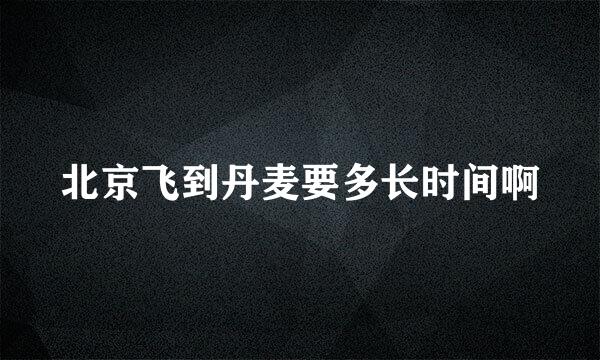 北京飞到丹麦要多长时间啊